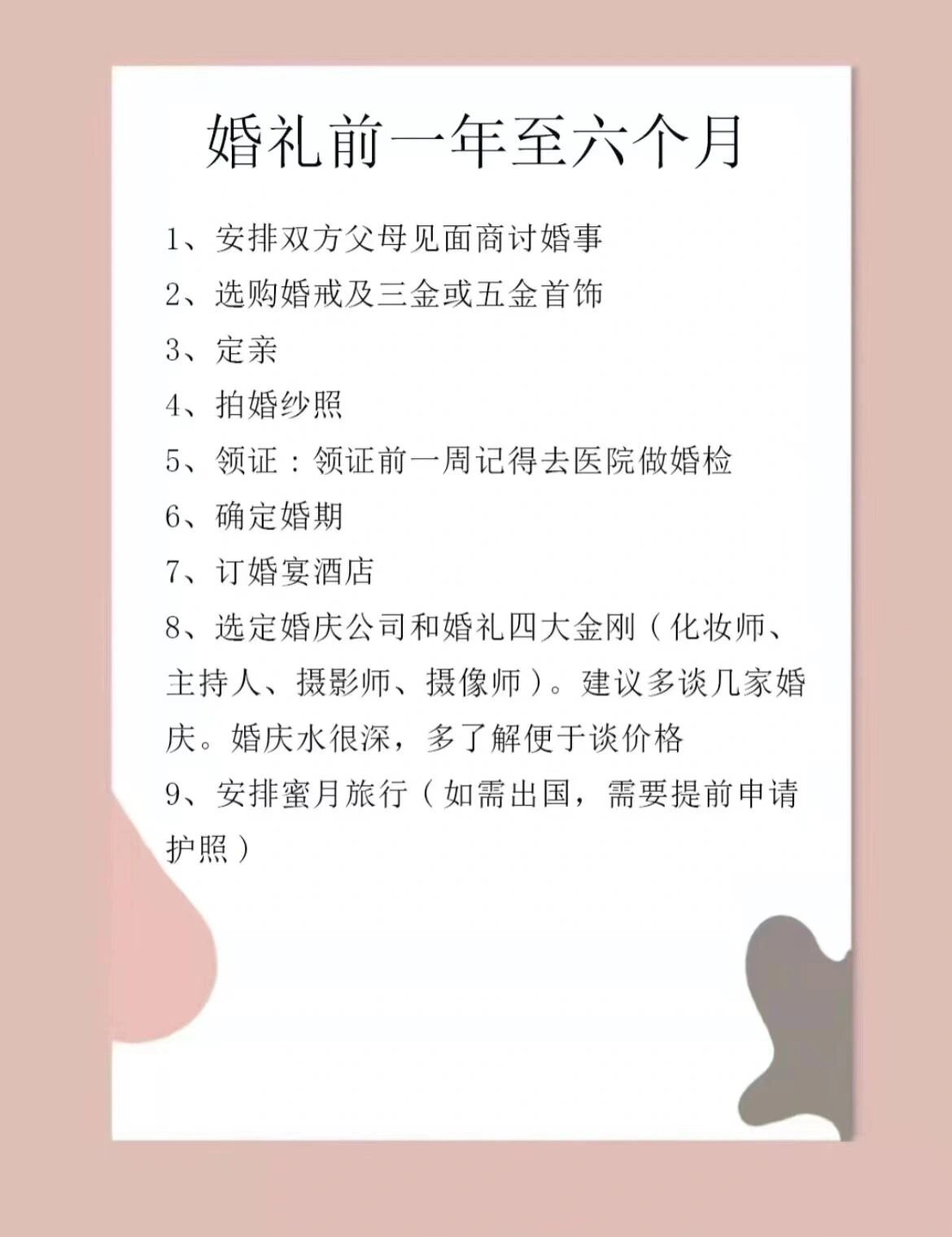 婚礼前一年至六个月

1、安排双方父母见面商讨婚事
2、选购婚戒及三金或五金首饰
3、定亲
4、拍婚纱照
5、领证：领证前一周记得去医院做婚检
6、确定婚期
7、订婚宴酒店
8、选定婚庆公司和婚礼四大金刚（化妆师、主持人、摄影师、摄像师）。建议多谈几家婚庆。婚庆水很深，多了解便于谈价格
9、安排蜜月旅行（如需出国，需要提前申请护照）